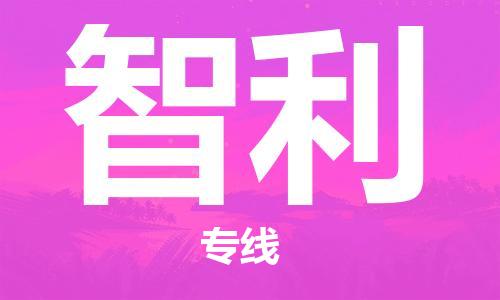 智利

专线